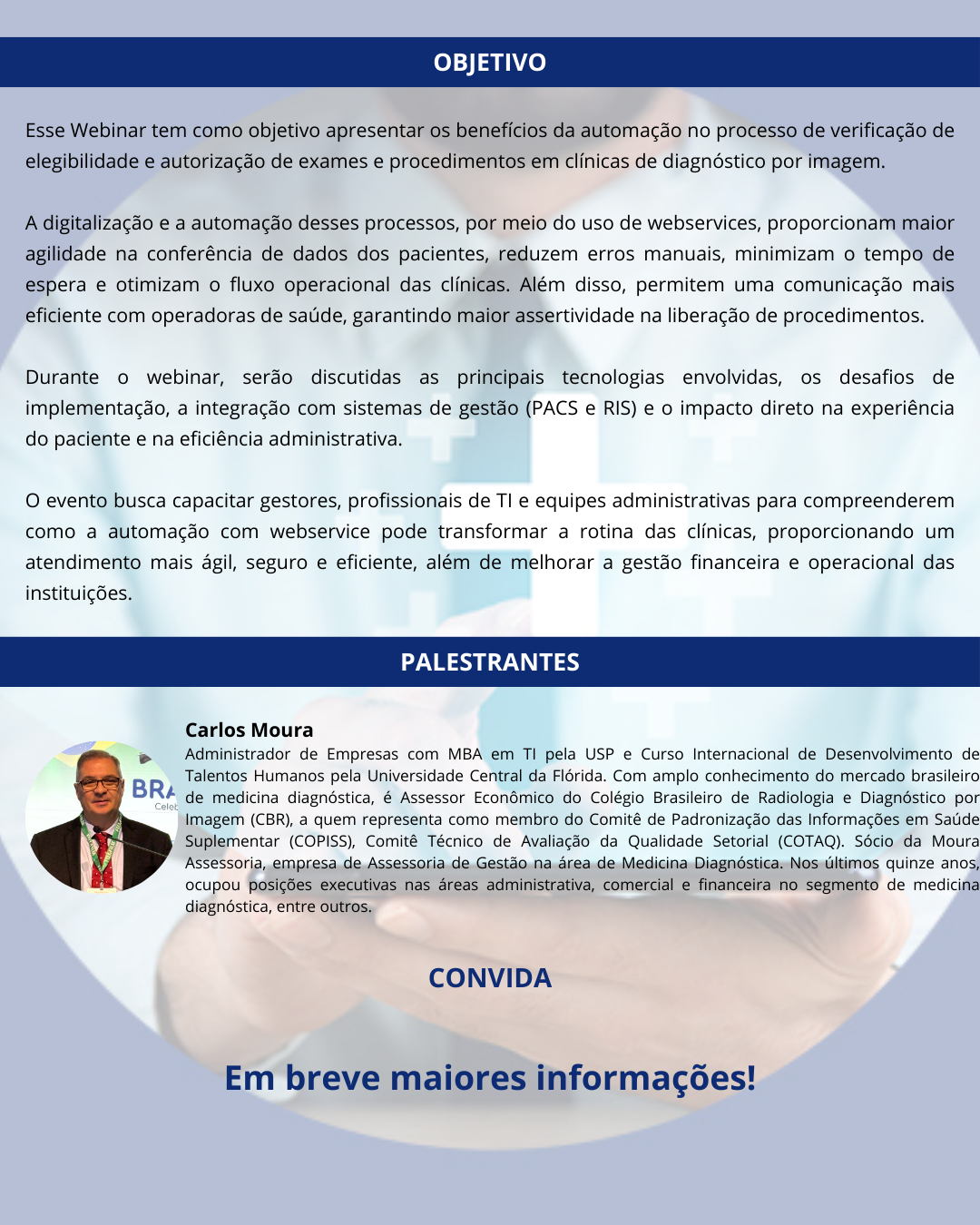 OBJETIVO

Esse Webinar tem como objetivo apresentar os benefícios da automação no processo de verificação de elegibilidade e autorização de exames e procedimentos em clínicas de diagnóstico por imagem.

A digitalização e a automação desses processos, por meio do uso de webservices, proporcionam maior agilidade na conferência de dados dos pacientes, reduzem erros manuais, minimizam o tempo de espera e otimizam o fluxo operacional das clínicas. Além disso, permitem uma comunicação mais eficiente com operadoras de saúde, garantindo maior assertividade na liberação de procedimentos.

Durante o webinar, serão discutidas as principais tecnologias envolvidas, os desafios de implementação, a integração com sistemas de gestão (PACS e RIS) e o impacto direto na experiência do paciente e na eficiência administrativa.

O evento busca capacitar gestores, profissionais de TI e equipes administrativas para compreenderem como a automação com webservice pode transformar a rotina das clínicas, proporcionando um atendimento mais ágil, seguro e eficiente, além de melhorar a gestão financeira e operacional das instituições.

PALESTRANTES

BRA
Celeb

Carlos Moura
Administrador de Empresas com MBA em TI pela USP e Curso Internacional de Desenvolvimento de Talentos Humanos pela Universidade Central da Flórida. Com amplo conhecimento do mercado brasileiro de medicina diagnóstica, é Assessor Econômico do Colégio Brasileiro de Radiologia e Diagnóstico por Imagem (CBR), a quem representa como membro do Comitê de Padronização das Informações em Saúde Suplementar (COPISS), Comitê Técnico de Avaliação da Qualidade Setorial (COTAQ). Sócio da Moura Assessoria, empresa de Assessoria de Gestão na área de Medicina Diagnóstica. Nos últimos quinze anos, ocupou posições executivas nas áreas administrativa, comercial e financeira no segmento de medicina diagnóstica, entre outros.

CONVIDA

Em breve maiores informações!